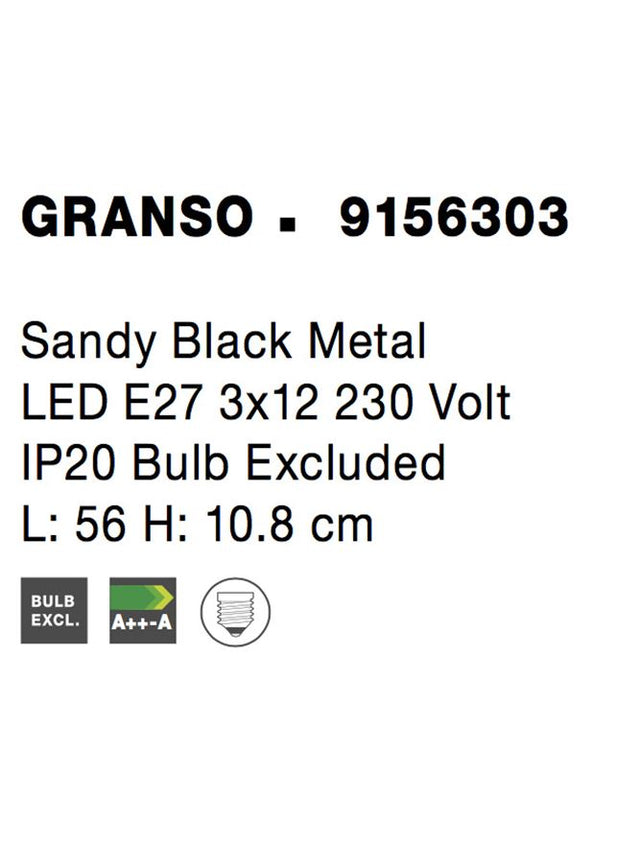 GRANSO ▪ 9156303

Sandy Black Metal
LED E27 3x12 230 Volt
IP20 Bulb Excluded
L: 56 H: 10.8 cm

BULB EXCL.

A++-A